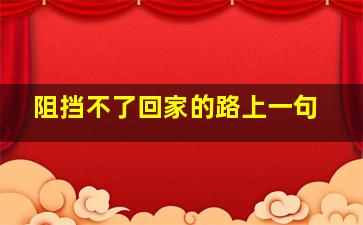 阻挡不了回家的路上一句